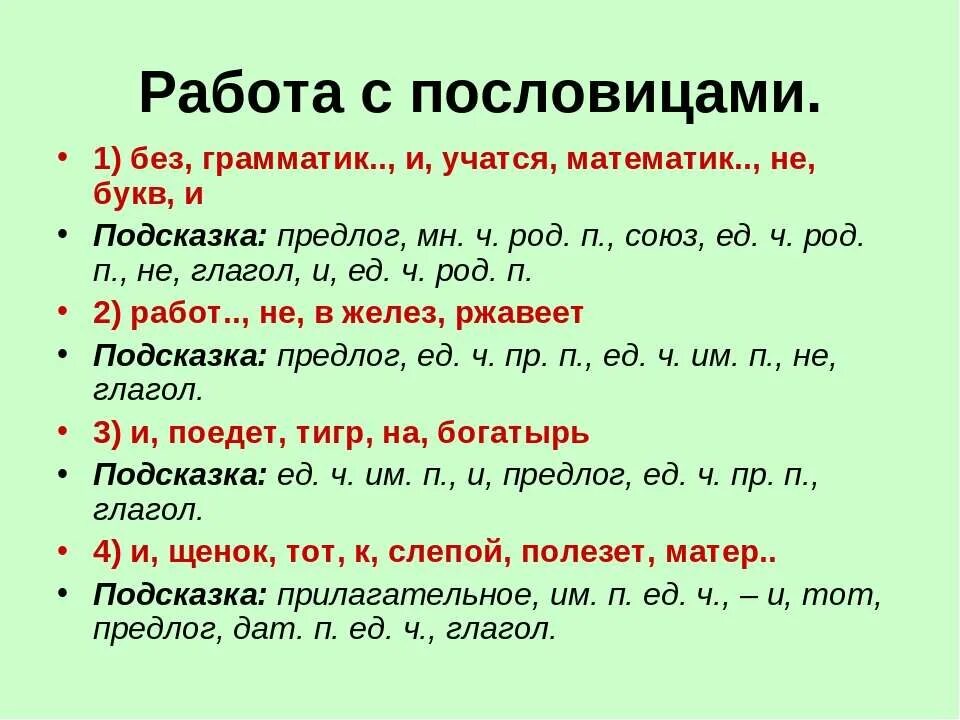 Работа с пословицами.

• 1) без, грамматик.., и, учатся, математик.., не, букв, и

• Подсказка: предлог, мн. ч. род. п., союз, ед. ч. род. п., не, глагол, и, ед. ч. род. п.

• 2) работ.., не, в желез, ржавеет

• Подсказка: предлог, ед. ч. пр. п., ед. ч. им. п., не, глагол.

• 3) и, поедет, тигр, на, богатырь

• Подсказка: ед. ч. им. п., и, предлог, ед. ч. пр. п., глагол.

• 4) и, щенок, тот, к, слепой, полезет, матер..

• Подсказка: прилагательное, им. п. ед. ч., – и, тот, предлог, дат. п. ед. ч., глагол.